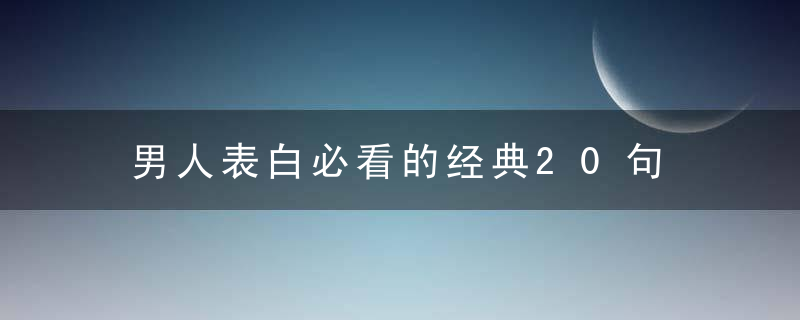 男人表白必看的经典20句